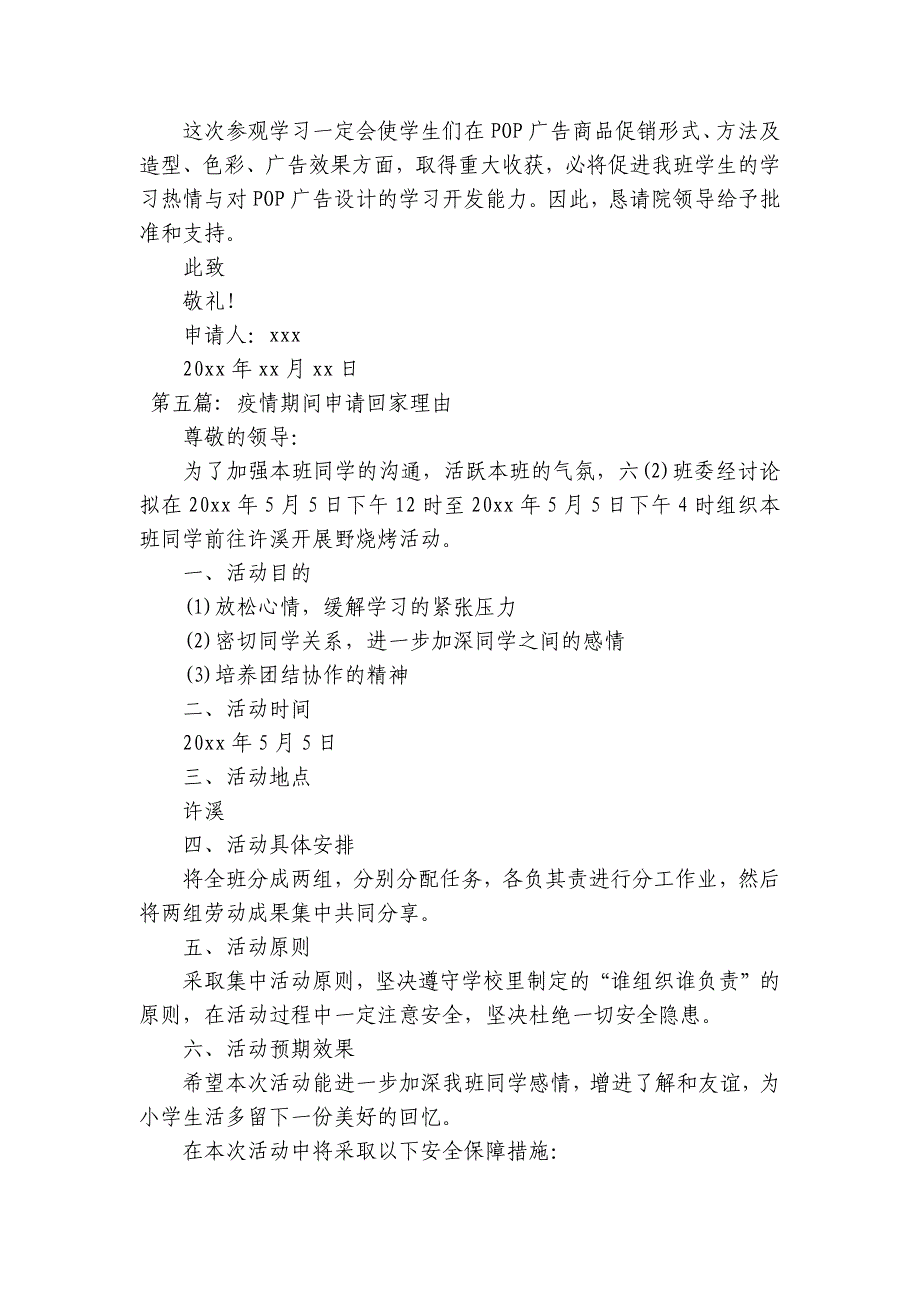 这次参观学习一定会使学生们在POP广告商品促销形式、方法及造型、色彩、广告效果方面，取得重大收获，必将促进我班学生的学习热情与对POP广告设计的学习开发能力。因此，恳请院领导给予批准和支持。

此致

敬礼!

申请人：xxx

20xx年xx月xx日

第五篇：疫情期间申请回家理由

尊敬的领导：

为了加强本班同学的沟通，活跃本班的气氛，六(2)班委经讨论拟在20xx年5月5日下午12时至20xx年5月5日下午4时组织本班同学前往许溪开展野烧烤活动。

一、活动目的

(1)放松心情，缓解学习的紧张压力

(2)密切同学关系，进一步加深同学之间的感情

(3)培养团结协作的精神

二、活动时间

20xx年5月5日

三、活动地点

许溪

四、活动具体安排

将全班分成两组，分别分配任务，各负其责进行分工作业，然后将两组劳动成果集中共同分享。

五、活动原则

采取集中活动原则，坚决遵守学校里制定的“谁组织谁负责”的原则，在活动过程中一定注意安全，坚决杜绝一切安全隐患。

六、活动预期效果

希望本次活动能进一步加深我班同学感情，增进了解和友谊，为小学生活多留下一份美好的回忆。

在本次活动中将采取以下安全保障措施：